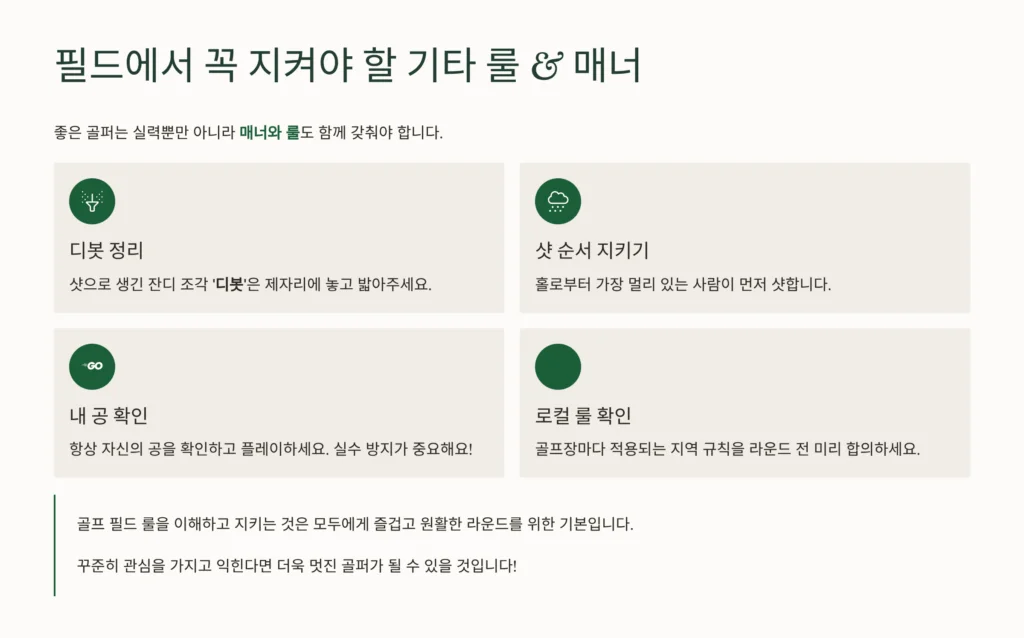 필드에서 꼭 지켜야 할 기타 룰 & 매너

좋은 골퍼는 실력뿐만 아니라 매너와 룰도 함께 갖춰야 합니다.

디봇 정리

샷으로 생긴 잔디 조각 '디봇'은 제자리에 놓고 밟아주세요.

샷 순서 지키기

홀로부터 가장 멀리 있는 사람이 먼저 샷합니다.

GO

내 공 확인

항상 자신의 공을 확인하고 플레이하세요. 실수 방지가 중요해요!

로컬 룰 확인

골프장마다 적용되는 지역 규칙을 라운드 전 미리 합의하세요.

골프 필드 룰을 이해하고 지키는 것은 모두에게 즐겁고 원활한 라운드를 위한 기본입니다.

꾸준히 관심을 가지고 익힌다면 더욱 멋진 골퍼가 될 수 있을 것입니다!